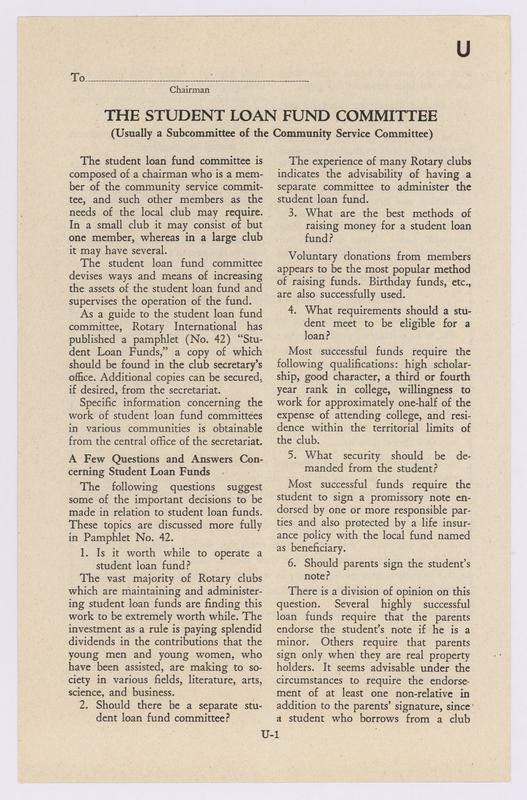 U

To
Chairman

THE STUDENT LOAN FUND COMMITTEE
(Usually a Subcommittee of the Community Service Committee)

The student loan fund committee is composed of a chairman who is a member of the community service committee, and such other members as the needs of the local club may require. In a small club it may consist of but one member, whereas in a large club it may have several.

The student loan fund committee devises ways and means of increasing the assets of the student loan fund and supervises the operation of the fund.

As a guide to the student loan fund committee, Rotary International has published a pamphlet (No. 42) "Student Loan Funds," a copy of which should be found in the club secretary's office. Additional copies can be secured, if desired, from the secretariat.

Specific information concerning the work of student loan fund committees in various communities is obtainable from the central office of the secretariat.

A Few Questions and Answers Concerning Student Loan Funds

The following questions suggest some of the important decisions to be made in relation to student loan funds. These topics are discussed more fully in Pamphlet No. 42.

1. Is it worth while to operate a student loan fund?

The vast majority of Rotary clubs which are maintaining and administering student loan funds are finding this work to be extremely worth while. The investment as a rule is paying splendid dividends in the contributions that the young men and young women, who have been assisted, are making to society in various fields, literature, arts, science, and business.

2. Should there be a separate student loan fund committee?

The experience of many Rotary clubs indicates the advisability of having a separate committee to administer the student loan fund.

3. What are the best methods of raising money for a student loan fund?

Voluntary donations from members appears to be the most popular method of raising funds. Birthday funds, etc., are also successfully used.

4. What requirements should a student meet to be eligible for a loan?

Most successful funds require the following qualifications: high scholarship, good character, a third or fourth year rank in college, willingness to work for approximately one-half of the expense of attending college, and residence within the territorial limits of the club.

5. What security should be demanded from the student?

Most successful funds require the student to sign a promissory note endorsed by one or more responsible parties and also protected by a life insurance policy with the local fund named as beneficiary.

6. Should parents sign the student's note?

There is a division of opinion on this question. Several highly successful loan funds require that the parents endorse the student's note if he is a minor. Others require that parents sign only when they are real property holders. It seems advisable under the circumstances to require the endorsement of at least one non-relative in addition to the parents' signature, since a student who borrows from a club

U-1